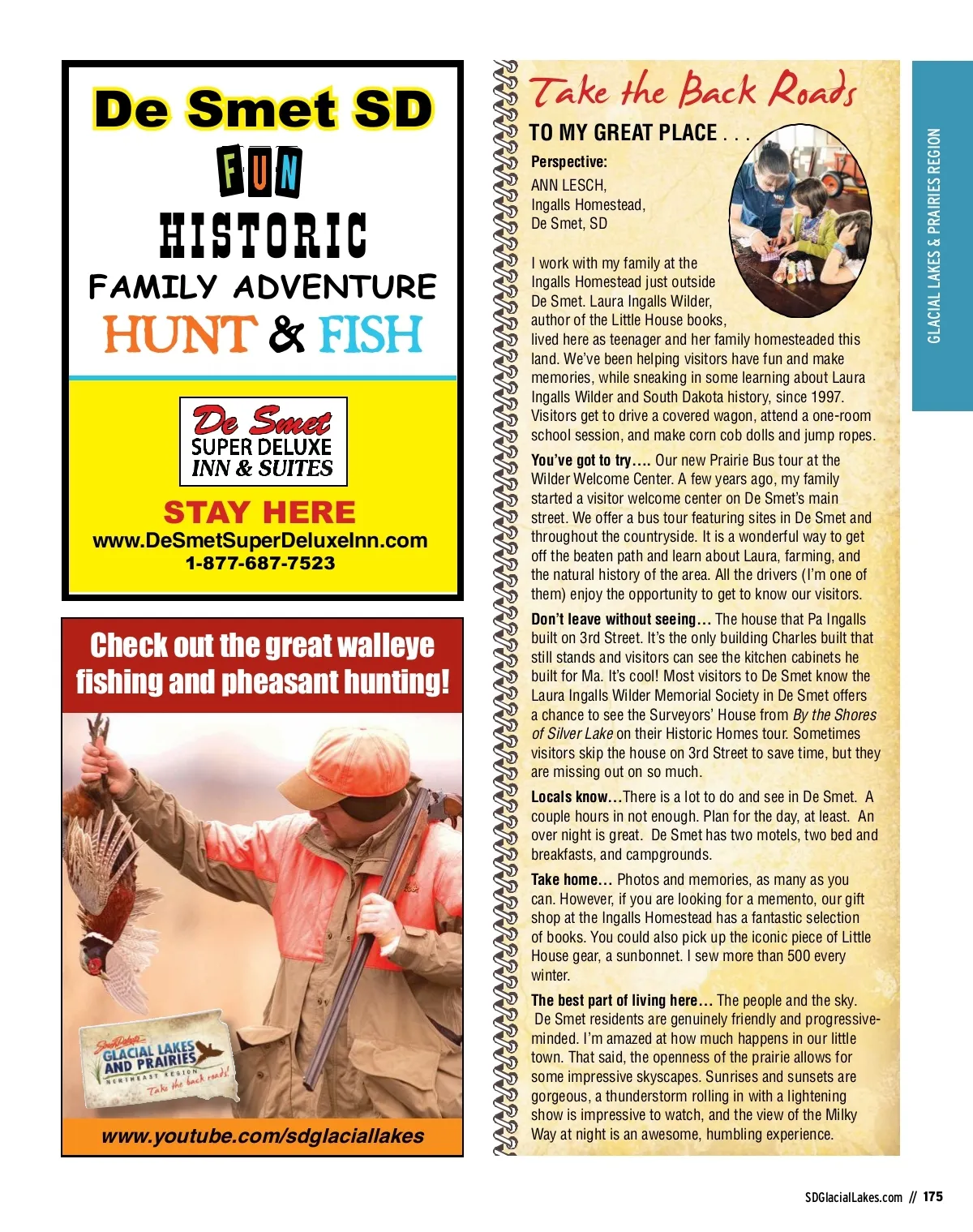 De Smet SD

FUN

HISTORIC

FAMILY ADVENTURE

HUNT & FISH

De Smet
SUPER DELUXE
INN & SUITES

STAY HERE
www.DeSmetSuperDeluxeInn.com
1-877-687-7523

Check out the great walleye fishing and pheasant hunting!

South Dakota
GLACIAL LAKES AND PRAIRIES
NORTHEAST REGION
Take the back roads!

www.youtube.com/sdglaciallakes

Take the Back Roads

TO MY GREAT PLACE . . .

Perspective:
ANN LESCH,
Ingalls Homestead,
De Smet, SD

I work with my family at the Ingalls Homestead just outside De Smet. Laura Ingalls Wilder, author of the Little House books, lived here as teenager and her family homesteaded this land. We've been helping visitors have fun and make memories, while sneaking in some learning about Laura Ingalls Wilder and South Dakota history, since 1997. Visitors get to drive a covered wagon, attend a one-room school session, and make corn cob dolls and jump ropes.

You've got to try…. Our new Prairie Bus tour at the Wilder Welcome Center. A few years ago, my family started a visitor welcome center on De Smet's main street. We offer a bus tour featuring sites in De Smet and throughout the countryside. It is a wonderful way to get off the beaten path and learn about Laura, farming, and the natural history of the area. All the drivers (I'm one of them) enjoy the opportunity to get to know our visitors.

Don't leave without seeing… The house that Pa Ingalls built on 3rd Street. It's the only building Charles built that still stands and visitors can see the kitchen cabinets he built for Ma. It's cool! Most visitors to De Smet know the Laura Ingalls Wilder Memorial Society in De Smet offers a chance to see the Surveyors' House from By the Shores of Silver Lake on their Historic Homes tour. Sometimes visitors skip the house on 3rd Street to save time, but they are missing out on so much.

Locals know…There is a lot to do and see in De Smet. A couple hours in not enough. Plan for the day, at least. An over night is great. De Smet has two motels, two bed and breakfasts, and campgrounds.

Take home… Photos and memories, as many as you can. However, if you are looking for a memento, our gift shop at the Ingalls Homestead has a fantastic selection of books. You could also pick up the iconic piece of Little House gear, a sunbonnet. I sew more than 500 every winter.

The best part of living here… The people and the sky. De Smet residents are genuinely friendly and progressive-minded. I'm amazed at how much happens in our little town. That said, the openness of the prairie allows for some impressive skyscapes. Sunrises and sunsets are gorgeous, a thunderstorm rolling in with a lightening show is impressive to watch, and the view of the Milky Way at night is an awesome, humbling experience.

GLACIAL LAKES & PRAIRIES REGION

SDGlacialLakes.com // 175